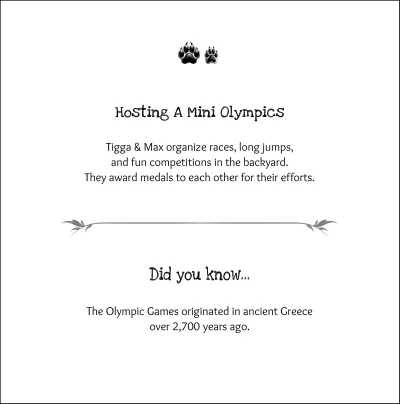 Hosting A Mini Olympics

Tigga & Max organize races, long jumps, and fun competitions in the backyard. They award medals to each other for their efforts.

Did you know...

The Olympic Games originated in ancient Greece over 2,700 years ago.